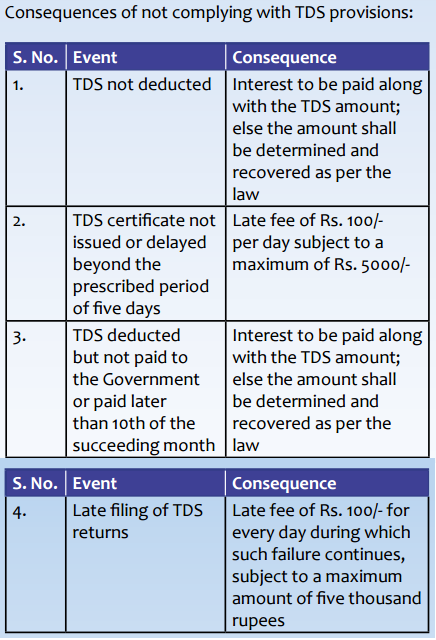 Consequences of not complying with TDS provisions:

| S. No. | Event | Consequence |
|---|---|---|
| 1. | TDS not deducted | Interest to be paid along with the TDS amount; else the amount shall be determined and recovered as per the law |
| 2. | TDS certificate not issued or delayed beyond the prescribed period of five days | Late fee of Rs. 100/- per day subject to a maximum of Rs. 5000/- |
| 3. | TDS deducted but not paid to the Government or paid later than 10th of the succeeding month | Interest to be paid along with the TDS amount; else the amount shall be determined and recovered as per the law |

| S. No. | Event | Consequence |
|---|---|---|
| 4. | Late filing of TDS returns | Late fee of Rs. 100/- for every day during which such failure continues, subject to a maximum amount of five thousand rupees |